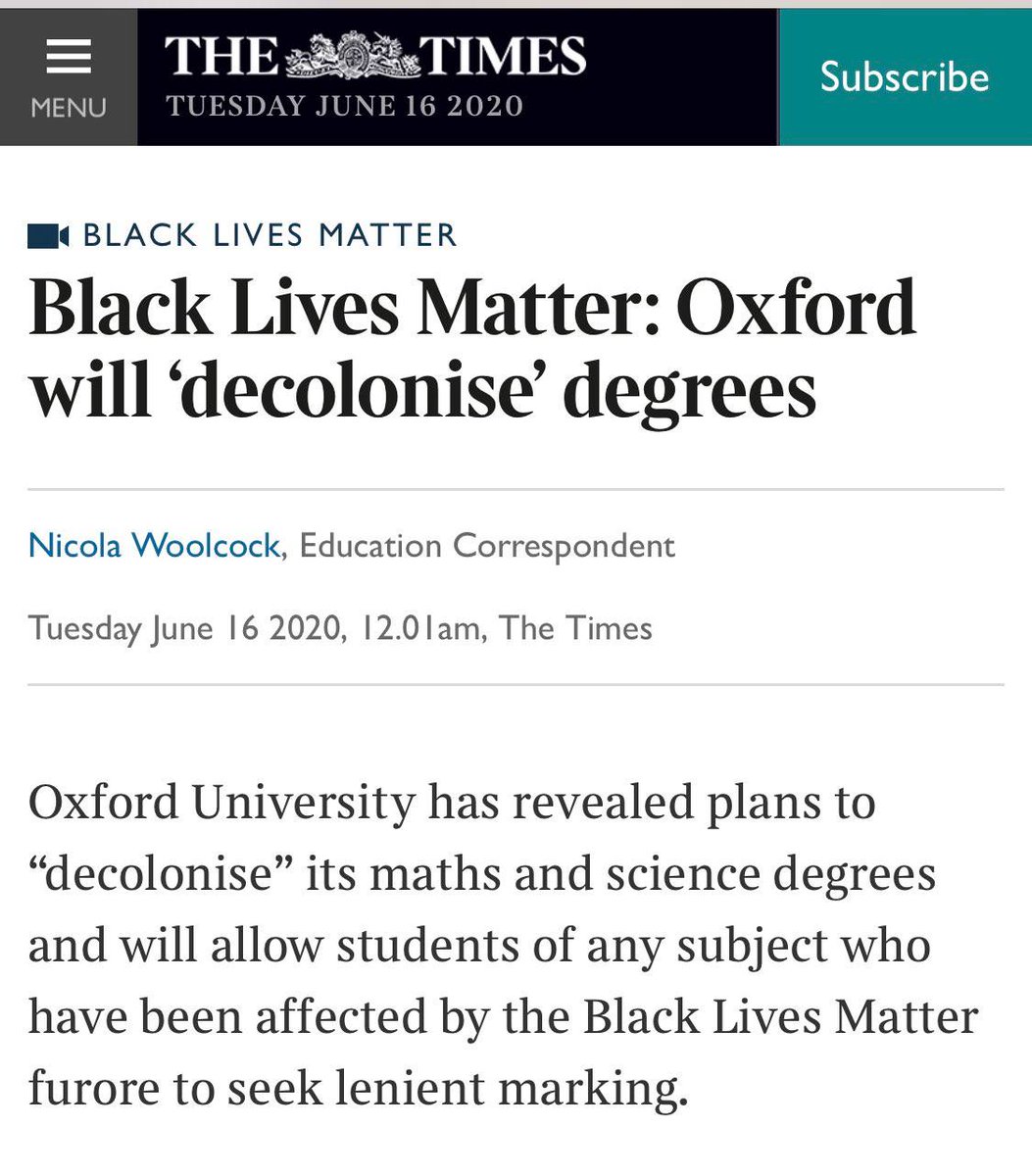 MENU

THE TIMES
TUESDAY JUNE 16 2020

Subscribe

BLACK LIVES MATTER

Black Lives Matter: Oxford will ‘decolonise’ degrees

Nicola Woolcock, Education Correspondent

Tuesday June 16 2020, 12.01am, The Times

Oxford University has revealed plans to “decolonise” its maths and science degrees and will allow students of any subject who have been affected by the Black Lives Matter furore to seek lenient marking.